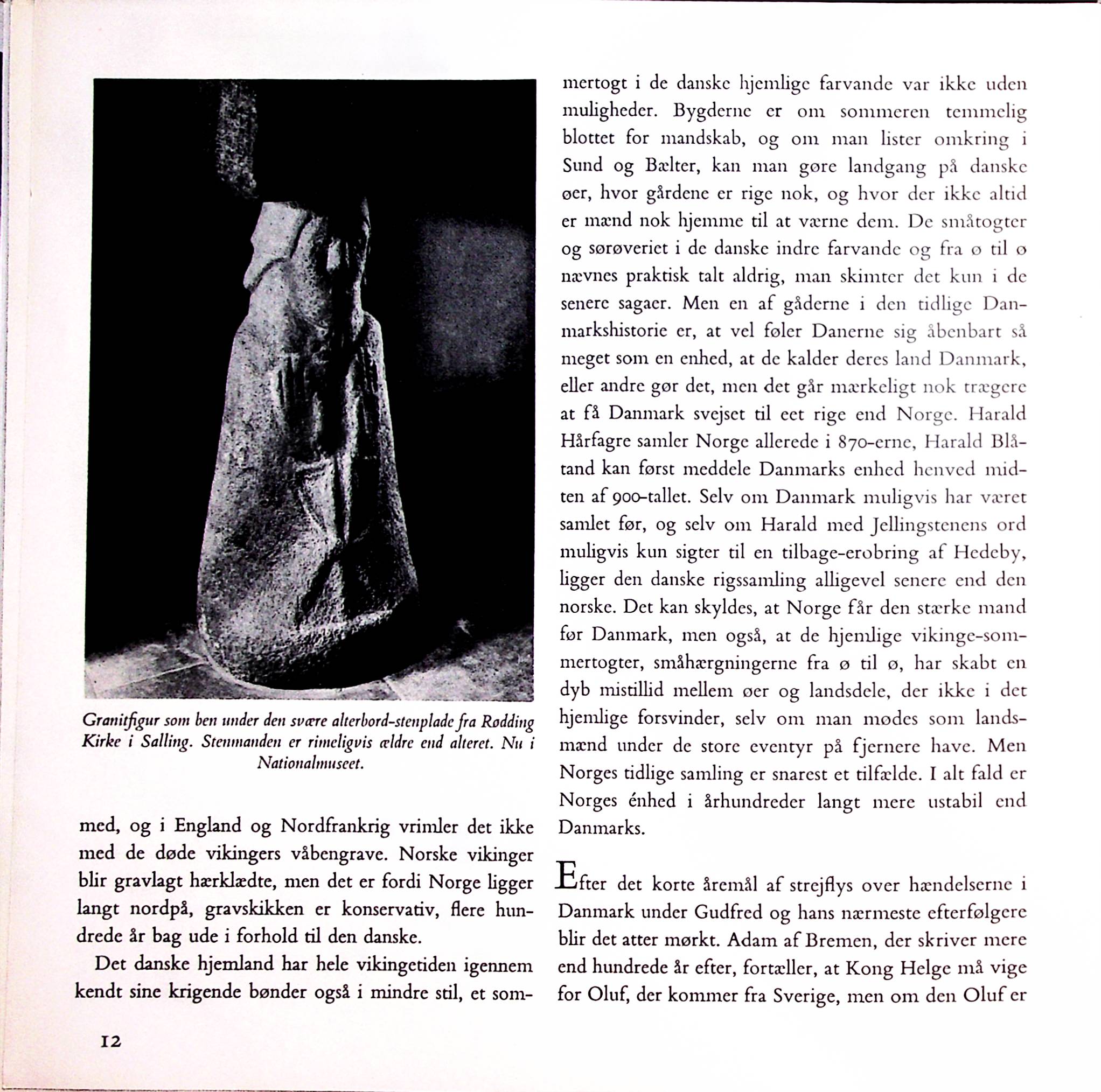 Granitfigur som ben under den svære alterbord-stenplade fra Rødding Kirke i Salling. Stenmanden er rimeligvis ældre end alteret. Nu i Nationalmuseet.

med, og i England og Nordfrankrig vrimler det ikke med de døde vikingers våbengrave. Norske vikinger blir gravlagt hærklædte, men det er fordi Norge ligger langt nordpå, gravskikken er konservativ, flere hundrede år bag ude i forhold til den danske.

Det danske hjemland har hele vikingetiden igennem kendt sine krigende bønder også i mindre stil, et sommertogt i de danske hjemlige farvande var ikke uden muligheder. Bygderne er om sommeren temmelig blottet for mandskab, og om man lister omkring i Sund og Bælter, kan man gøre landgang på danske øer, hvor gårdene er rige nok, og hvor der ikke altid er mænd nok hjemme til at værne dem. De småtogter og sørøveriet i de danske indre farvande og fra ø til ø nævnes praktisk talt aldrig, man skimter det kun i de senere sagaer. Men en af gåderne i den tidlige Danmarkshistorie er, at vel føler Danerne sig åbenbart så meget som en enhed, at de kalder deres land Danmark, eller andre gør det, men det går mærkeligt nok trægere at få Danmark svejset til eet rige end Norge. Harald Hårfagre samler Norge allerede i 870-erne, Harald Blåtand kan først meddele Danmarks enhed henved midten af 900-tallet. Selv om Danmark muligvis har været samlet før, og selv om Harald med Jellingstenens ord muligvis kun sigter til en tilbage-erobring af Hedeby, ligger den danske rigssamling alligevel senere end den norske. Det kan skyldes, at Norge får den stærke mand før Danmark, men også, at de hjemlige vikinge-sommertogter, småhærgningerne fra ø til ø, har skabt en dyb mistillid mellem øer og landsdele, der ikke i det hjemlige forsvinder, selv om man mødes som landsmænd under de store eventyr på fjernere have. Men Norges tidlige samling er snarest et tilfælde. I alt fald er Norges énhed i århundreder langt mere ustabil end Danmarks.

Efter det korte åremål af strejflys over hændelserne i Danmark under Gudfred og hans nærmeste efterfølgere blir det atter mørkt. Adam af Bremen, der skriver mere end hundrede år efter, fortæller, at Kong Helge må vige for Oluf, der kommer fra Sverige, men om den Oluf er

12